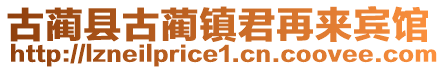 古蔺县古蔺镇君再来宾馆
http://lzneilprice1.cn.coovee.com